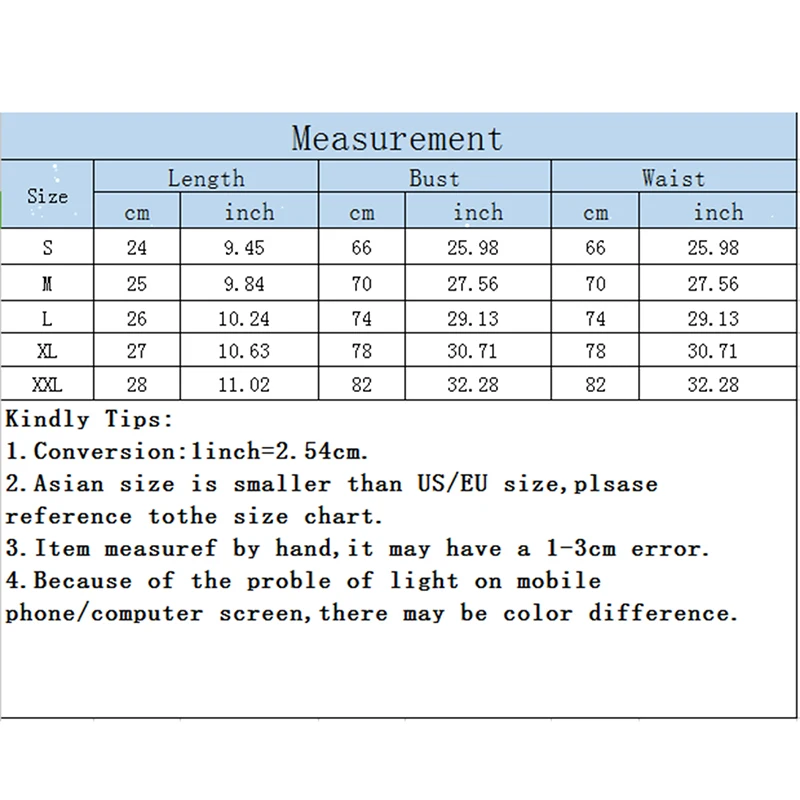 Measurement

| Size | Length cm | Length inch | Bust cm | Bust inch | Waist cm | Waist inch |
|---|---|---|---|---|---|---|
| S | 24 | 9.45 | 66 | 25.98 | 66 | 25.98 |
| M | 25 | 9.84 | 70 | 27.56 | 70 | 27.56 |
| L | 26 | 10.24 | 74 | 29.13 | 74 | 29.13 |
| XL | 27 | 10.63 | 78 | 30.71 | 78 | 30.71 |
| XXL | 28 | 11.02 | 82 | 32.28 | 82 | 32.28 |

Kindly Tips:
1.Conversion:1inch=2.54cm.
2.Asian size is smaller than US/EU size,plsase reference tothe size chart.
3.Item measuref by hand,it may have a 1-3cm error.
4.Because of the proble of light on mobile phone/computer screen,there may be color difference.